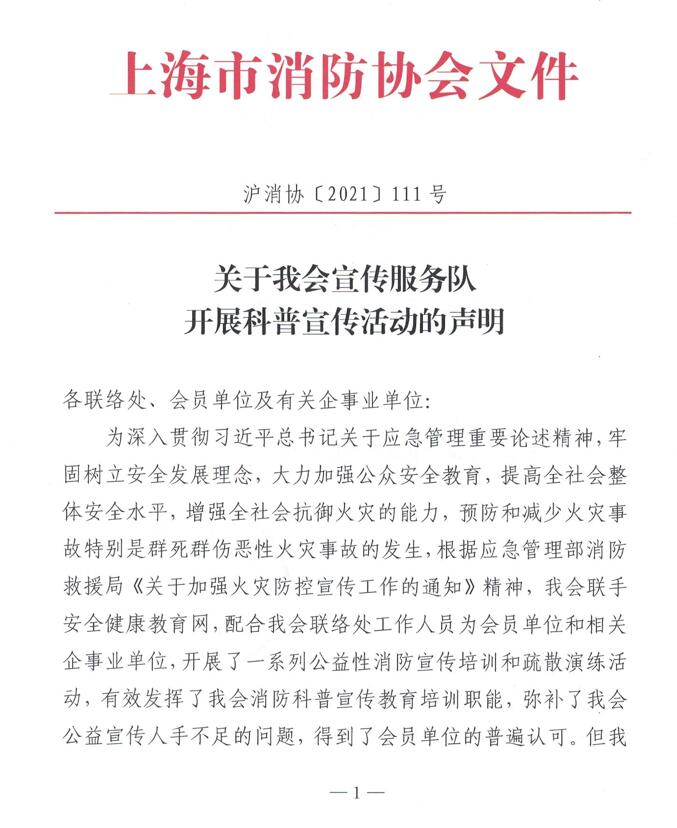 上海市消防协会文件

沪消协〔2021〕111号

关于我会宣传服务队
开展科普宣传活动的声明

各联络处、会员单位及有关企事业单位：

为深入贯彻习近平总书记关于应急管理重要论述精神，牢固树立安全发展理念，大力加强公众安全教育，提高全社会整体安全水平，增强全社会抗御火灾的能力，预防和减少火灾事故特别是群死群伤恶性火灾事故的发生，根据应急管理部消防救援局《关于加强火灾防控宣传工作的通知》精神，我会联手安全健康教育网，配合我会联络处工作人员为会员单位和相关企事业单位，开展了一系列公益性消防宣传培训和疏散演练活动，有效发挥了我会消防科普宣传教育培训职能，弥补了我会公益宣传人手不足的问题，得到了会员单位的普遍认可。但我

—1—